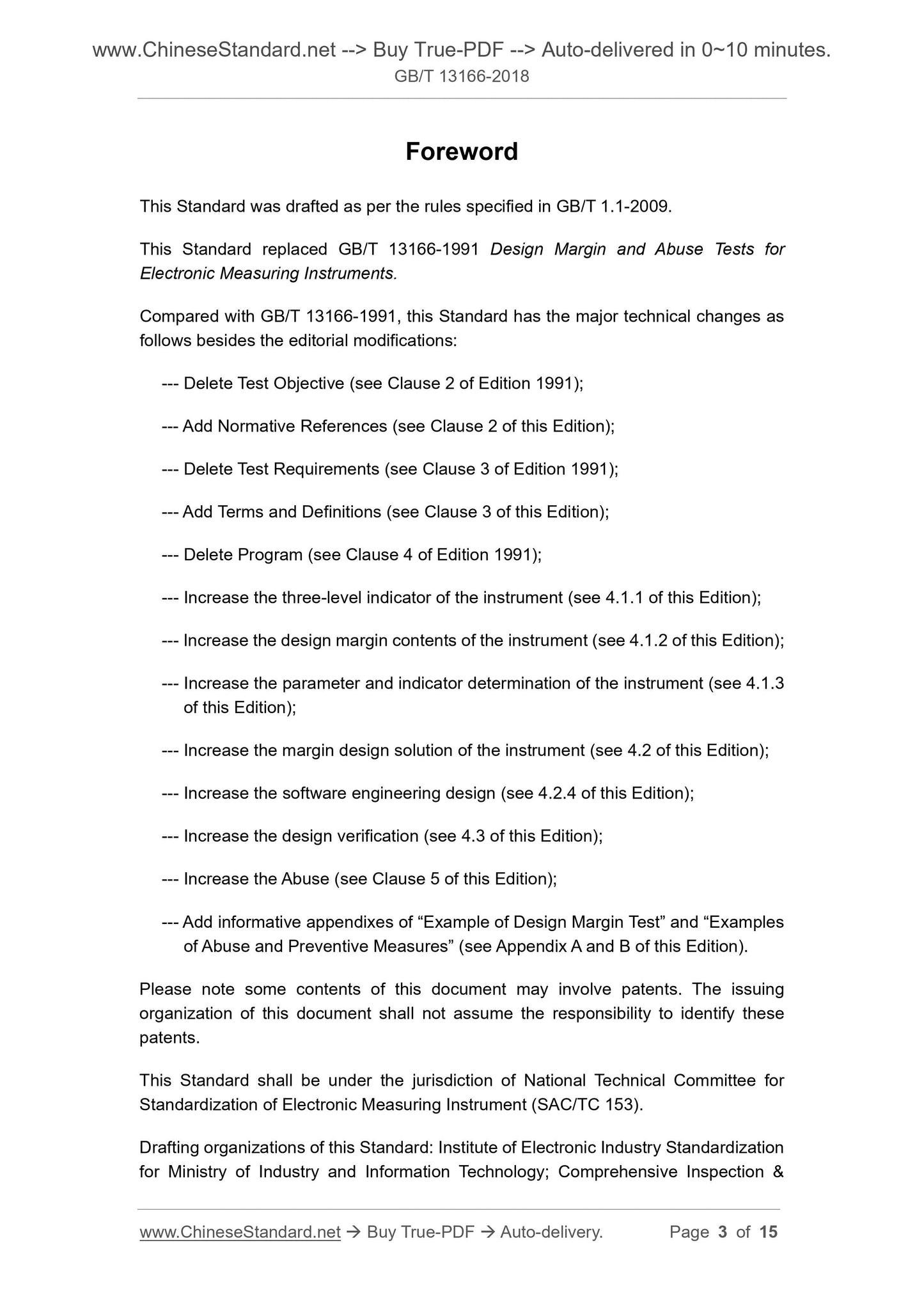 www.ChineseStandard.net --> Buy True-PDF --> Auto-delivered in 0~10 minutes.
GB/T 13166-2018

Foreword

This Standard was drafted as per the rules specified in GB/T 1.1-2009.

This Standard replaced GB/T 13166-1991 Design Margin and Abuse Tests for Electronic Measuring Instruments.

Compared with GB/T 13166-1991, this Standard has the major technical changes as follows besides the editorial modifications:

--- Delete Test Objective (see Clause 2 of Edition 1991);

--- Add Normative References (see Clause 2 of this Edition);

--- Delete Test Requirements (see Clause 3 of Edition 1991);

--- Add Terms and Definitions (see Clause 3 of this Edition);

--- Delete Program (see Clause 4 of Edition 1991);

--- Increase the three-level indicator of the instrument (see 4.1.1 of this Edition);

--- Increase the design margin contents of the instrument (see 4.1.2 of this Edition);

--- Increase the parameter and indicator determination of the instrument (see 4.1.3 of this Edition);

--- Increase the margin design solution of the instrument (see 4.2 of this Edition);

--- Increase the software engineering design (see 4.2.4 of this Edition);

--- Increase the design verification (see 4.3 of this Edition);

--- Increase the Abuse (see Clause 5 of this Edition);

--- Add informative appendixes of “Example of Design Margin Test” and “Examples of Abuse and Preventive Measures” (see Appendix A and B of this Edition).

Please note some contents of this document may involve patents. The issuing organization of this document shall not assume the responsibility to identify these patents.

This Standard shall be under the jurisdiction of National Technical Committee for Standardization of Electronic Measuring Instrument (SAC/TC 153).

Drafting organizations of this Standard: Institute of Electronic Industry Standardization for Ministry of Industry and Information Technology; Comprehensive Inspection &

www.ChineseStandard.net → Buy True-PDF → Auto-delivery. Page 3 of 15